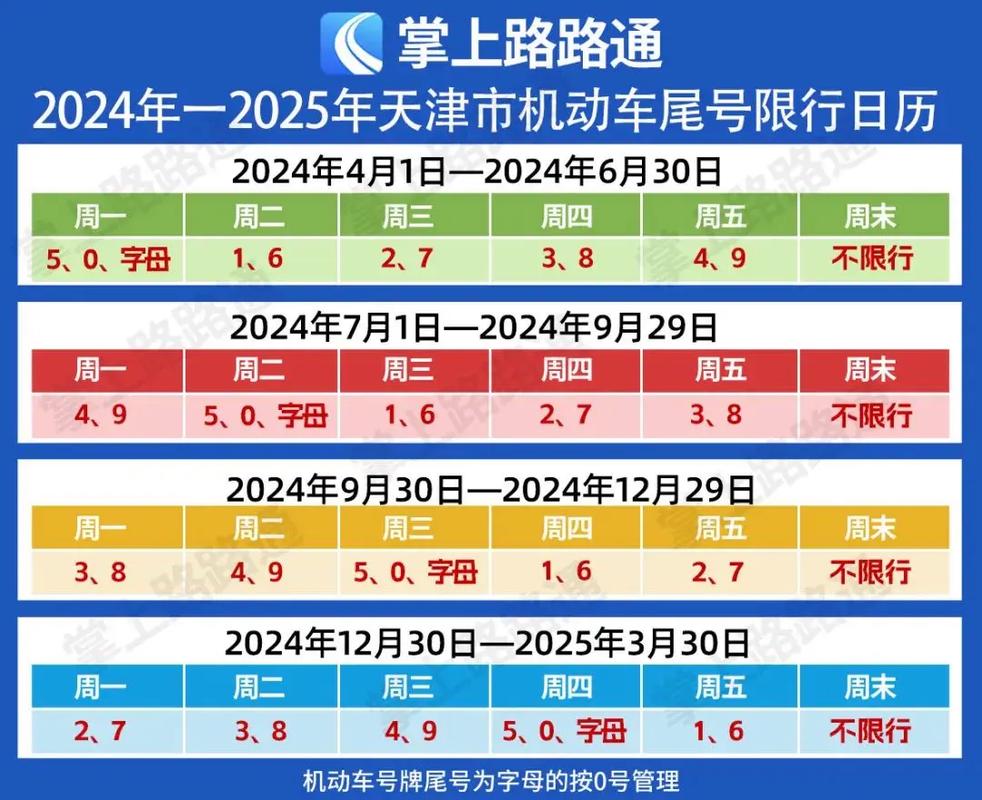 掌上路路通

2024年一2025年天津市机动车尾号限行日历

2024年4月1日—2024年6月30日

| 周一 | 周二 | 周三 | 周四 | 周五 | 周末 |
|---|---|---|---|---|---|
| 5、0、字母 | 1、6 | 2、7 | 3、8 | 4、9 | 不限行 |

2024年7月1日—2024年9月29日

| 周一 | 周二 | 周三 | 周四 | 周五 | 周末 |
|---|---|---|---|---|---|
| 4、9 | 5、0、字母 | 1、6 | 2、7 | 3、8 | 不限行 |

2024年9月30日—2024年12月29日

| 周一 | 周二 | 周三 | 周四 | 周五 | 周末 |
|---|---|---|---|---|---|
| 3、8 | 4、9 | 5、0、字母 | 1、6 | 2、7 | 不限行 |

2024年12月30日—2025年3月30日

| 周一 | 周二 | 周三 | 周四 | 周五 | 周末 |
|---|---|---|---|---|---|
| 2、7 | 3、8 | 4、9 | 5、0、字母 | 1、6 | 不限行 |

机动车号牌尾号为字母的按0号管理